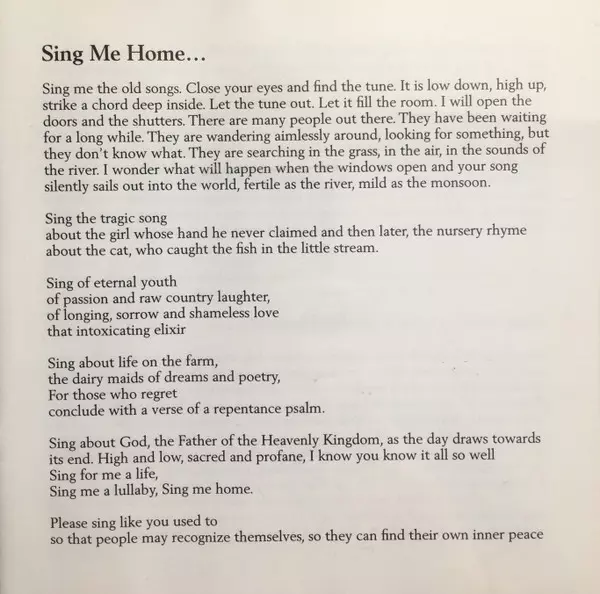 Sing Me Home...

Sing me the old songs. Close your eyes and find the tune. It is low down, high up, strike a chord deep inside. Let the tune out. Let it fill the room. I will open the doors and the shutters. There are many people out there. They have been waiting for a long while. They are wandering aimlessly around, looking for something, but they don't know what. They are searching in the grass, in the air, in the sounds of the river. I wonder what will happen when the windows open and your song silently sails out into the world, fertile as the river, mild as the monsoon.

Sing the tragic song
about the girl whose hand he never claimed and then later, the nursery rhyme about the cat, who caught the fish in the little stream.

Sing of eternal youth
of passion and raw country laughter,
of longing, sorrow and shameless love
that intoxicating elixir

Sing about life on the farm,
the dairy maids of dreams and poetry,
For those who regret
conclude with a verse of a repentance psalm.

Sing about God, the Father of the Heavenly Kingdom, as the day draws towards its end. High and low, sacred and profane, I know you know it all so well
Sing for me a life,
Sing me a lullaby, Sing me home.

Please sing like you used to
so that people may recognize themselves, so they can find their own inner peace